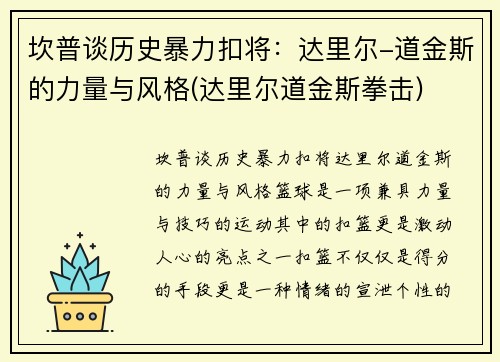 坎普谈历史暴力扣将：达里尔–道金斯的力量与风格(达里尔道金斯拳击)

坎普谈历史暴力扣将达里尔道金斯的力量与风格篮球是一项兼具力量与技巧的运动其中的扣篮更是激动人心的亮点之一扣篮不仅仅是得分的手段更是一种情绪的宣泄个性的